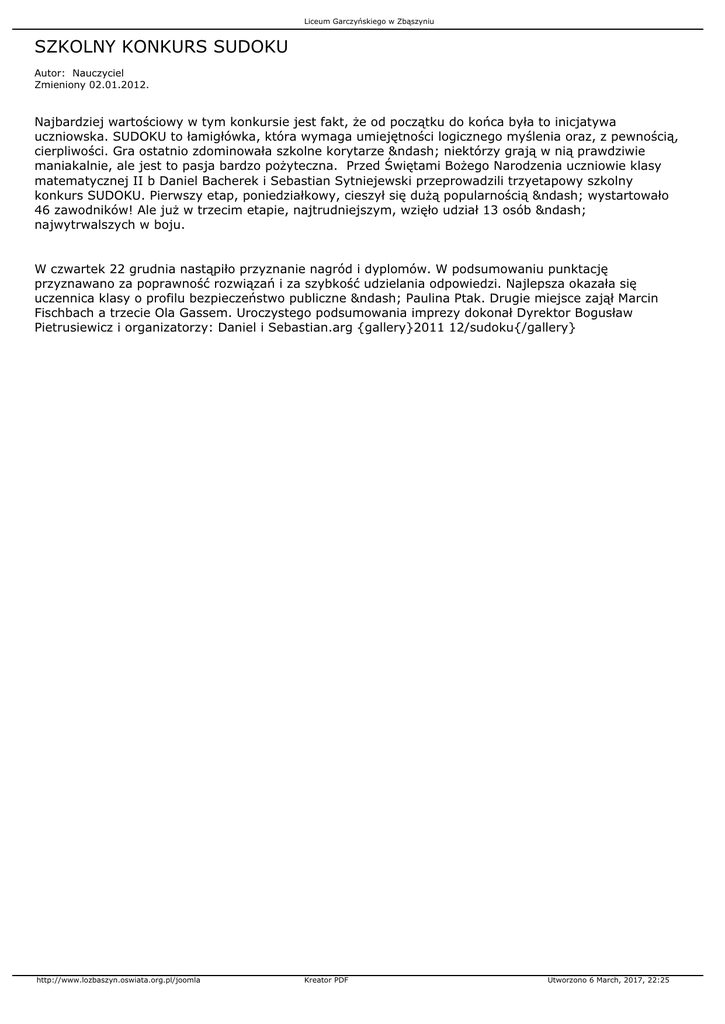 Liceum Garczyńskiego w Zbąszyniu

SZKOLNY KONKURS SUDOKU

Autor: Nauczyciel
Zmieniony 02.01.2012.

Najbardziej wartościowy w tym konkursie jest fakt, że od początku do końca była to inicjatywa uczniowska. SUDOKU to łamigłówka, która wymaga umiejętności logicznego myślenia oraz, z pewnością, cierpliwości. Gra ostatnio zdominowała szkolne korytarze &ndash; niektórzy grają w nią prawdziwie maniakalnie, ale jest to pasja bardzo pożyteczna. Przed Świętami Bożego Narodzenia uczniowie klasy matematycznej II b Daniel Bacherek i Sebastian Sytniejewski przeprowadzili trzyetapowy szkolny konkurs SUDOKU. Pierwszy etap, poniedziałkowy, cieszył się dużą popularnością &ndash; wystartowało 46 zawodników! Ale już w trzecim etapie, najtrudniejszym, wzięło udział 13 osób &ndash; najwytrwalszych w boju.

W czwartek 22 grudnia nastąpiło przyznanie nagród i dyplomów. W podsumowaniu punktację przyznawano za poprawność rozwiązań i za szybkość udzielania odpowiedzi. Najlepsza okazała się uczennica klasy o profilu bezpieczeństwo publiczne &ndash; Paulina Ptak. Drugie miejsce zajął Marcin Fischbach a trzecie Ola Gassem. Uroczystego podsumowania imprezy dokonał Dyrektor Bogusław Pietrusiewicz i organizatorzy: Daniel i Sebastian.arg {gallery}2011 12/sudoku{/gallery}

http://www.lozbaszyn.oswiata.org.pl/joomla Kreator PDF Utworzono 6 March, 2017, 22:25